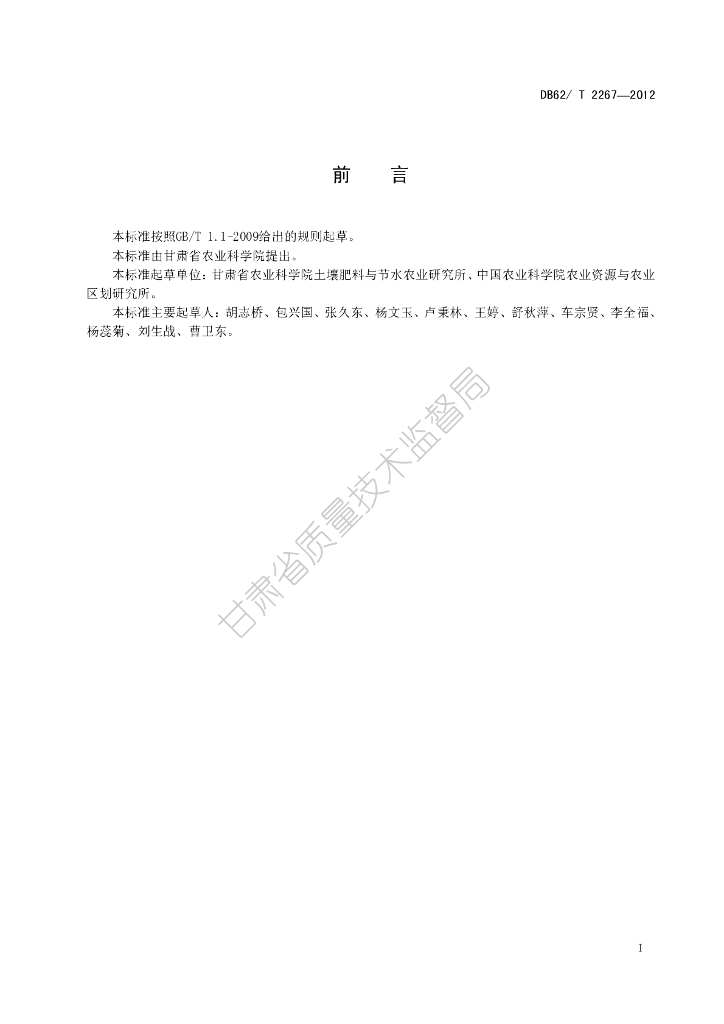 DB62/ T 2267—2012

前　　言

本标准按照GB/T 1.1-2009给出的规则起草。

本标准由甘肃省农业科学院提出。

本标准起草单位：甘肃省农业科学院土壤肥料与节水农业研究所、中国农业科学院农业资源与农业区划研究所。

本标准主要起草人：胡志桥、包兴国、张久东、杨文玉、卢秉林、王婷、舒秋萍、车宗贤、李全福、杨蕊菊、刘生战、曹卫东。

甘肃省质量技术监督局

I